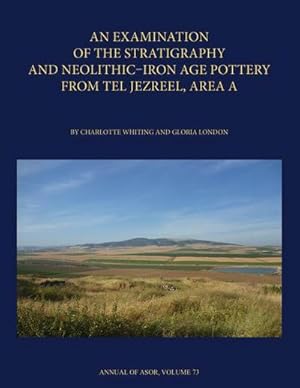 AN EXAMINATION OF THE STRATIGRAPHY AND NEOLITHIC–IRON AGE POTTERY FROM TEL JEZREEL, AREA A

BY CHARLOTTE WHITING AND GLORIA LONDON

ANNUAL OF ASOR, VOLUME 73